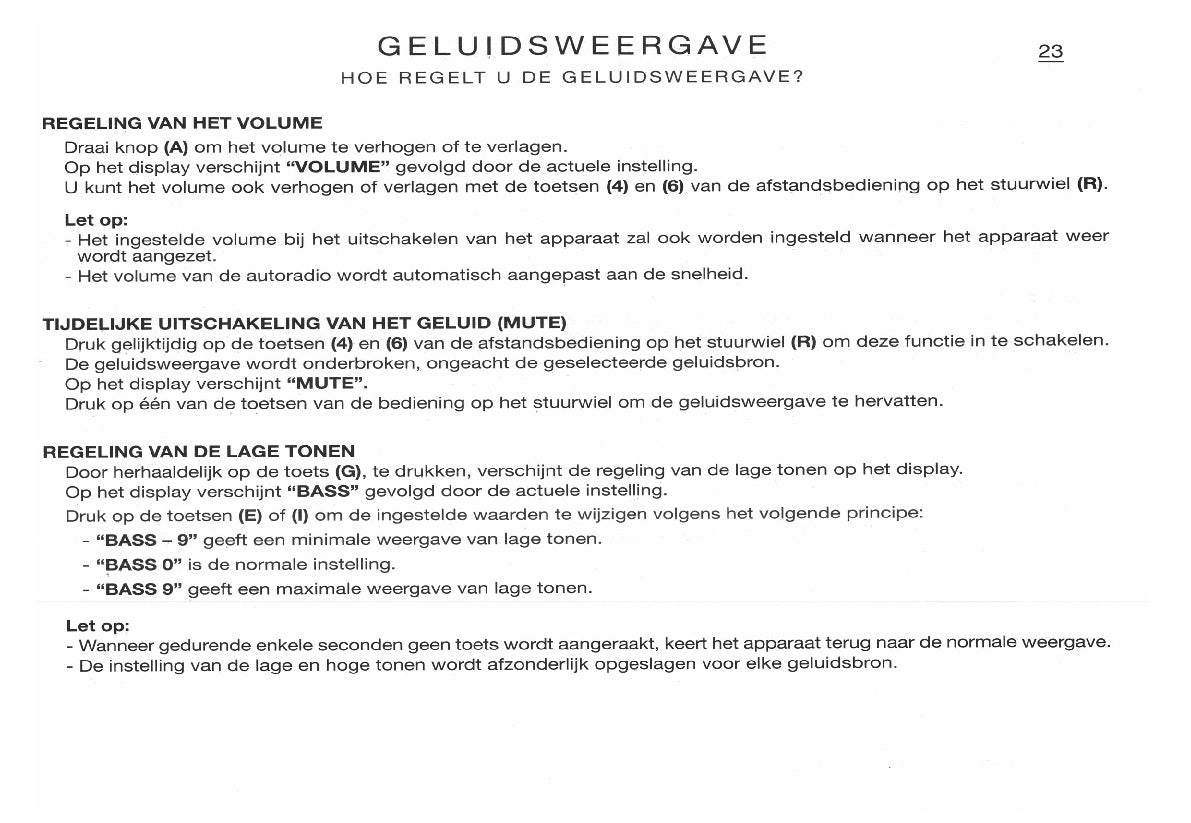 GELUIDSWEERGAVE

23

HOE REGELT U DE GELUIDSWEERGAVE?

REGELING VAN HET VOLUME

Draai knop (A) om het volume te verhogen of te verlagen.
Op het display verschijnt "VOLUME" gevolgd door de actuele instelling.
U kunt het volume ook verhogen of verlagen met de toetsen (4) en (6) van de afstandsbediening op het stuurwiel (R).

Let op:
- Het ingestelde volume bij het uitschakelen van het apparaat zal ook worden ingesteld wanneer het apparaat weer wordt aangezet.
- Het volume van de autoradio wordt automatisch aangepast aan de snelheid.

TIJDELIJKE UITSCHAKELING VAN HET GELUID (MUTE)

Druk gelijktijdig op de toetsen (4) en (6) van de afstandsbediening op het stuurwiel (R) om deze functie in te schakelen.
De geluidsweergave wordt onderbroken, ongeacht de geselecteerde geluidsbron.
Op het display verschijnt "MUTE".
Druk op één van de toetsen van de bediening op het stuurwiel om de geluidsweergave te hervatten.

REGELING VAN DE LAGE TONEN

Door herhaaldelijk op de toets (G), te drukken, verschijnt de regeling van de lage tonen op het display.
Op het display verschijnt "BASS" gevolgd door de actuele instelling.
Druk op de toetsen (E) of (I) om de ingestelde waarden te wijzigen volgens het volgende principe:
- "BASS – 9" geeft een minimale weergave van lage tonen.
- "BASS 0" is de normale instelling.
- "BASS 9" geeft een maximale weergave van lage tonen.

Let op:
- Wanneer gedurende enkele seconden geen toets wordt aangeraakt, keert het apparaat terug naar de normale weergave.
- De instelling van de lage en hoge tonen wordt afzonderlijk opgeslagen voor elke geluidsbron.